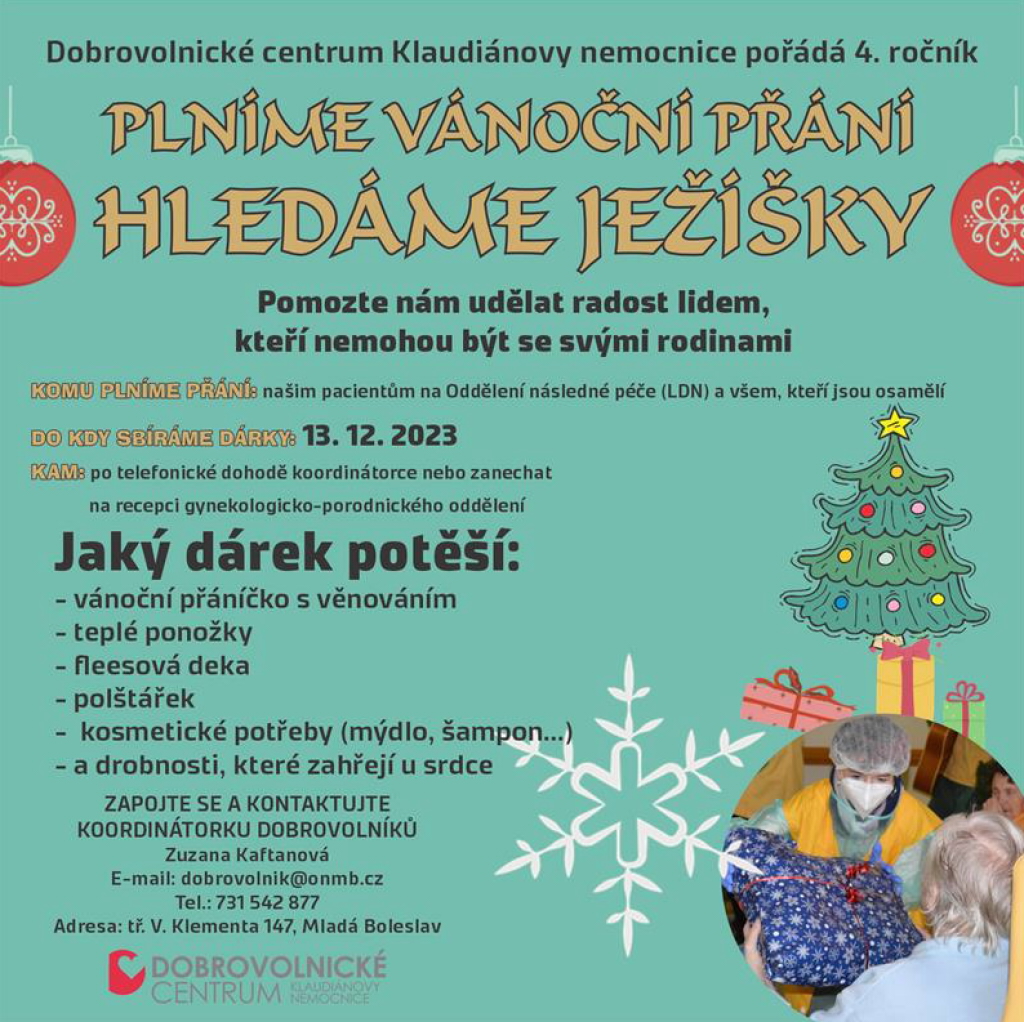 Dobrovolnické centrum Klaudiánovy nemocnice pořádá 4. ročník

PLNÍME VÁNOČNÍ PŘÁNÍ
HLEDÁME JEŽÍŠKY

Pomozte nám udělat radost lidem, kteří nemohou být se svými rodinami

KOMU PLNÍME PŘÁNÍ: našim pacientům na Oddělení následné péče (LDN) a všem, kteří jsou osamělí

DO KDY SBÍRÁME DÁRKY: 13. 12. 2023

KAM: po telefonické dohodě koordinátorce nebo zanechat na recepci gynekologicko-porodnického oddělení

Jaký dárek potěší:
- vánoční přáníčko s věnováním
- teplé ponožky
- fleesová deka
- polštářek
- kosmetické potřeby (mýdlo, šampon...)
- a drobnosti, které zahřejí u srdce

ZAPOJTE SE A KONTAKTUJTE KOORDINÁTORKU DOBROVOLNÍKŮ
Zuzana Kaftanová
E-mail: dobrovolnik@onmb.cz
Tel.: 731 542 877
Adresa: tř. V. Klementa 147, Mladá Boleslav

DOBROVOLNICKÉ CENTRUM KLAUDIÁNOVY NEMOCNICE